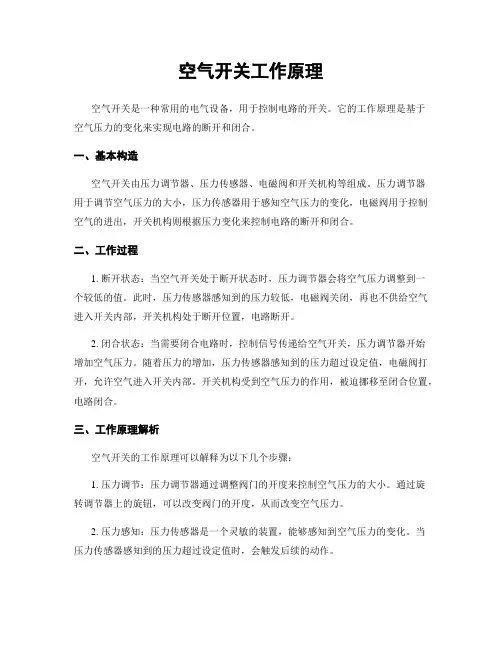 空气开关工作原理

空气开关是一种常用的电气设备，用于控制电路的开关。它的工作原理是基于空气压力的变化来实现电路的断开和闭合。

一、基本构造

空气开关由压力调节器、压力传感器、电磁阀和开关机构等组成。压力调节器用于调节空气压力的大小，压力传感器用于感知空气压力的变化，电磁阀用于控制空气的进出，开关机构则根据压力变化来控制电路的断开和闭合。

二、工作过程

1. 断开状态：当空气开关处于断开状态时，压力调节器会将空气压力调整到一个较低的值。此时，压力传感器感知到的压力较低，电磁阀关闭，再也不供给空气进入开关内部，开关机构处于断开位置，电路断开。

2. 闭合状态：当需要闭合电路时，控制信号传递给空气开关，压力调节器开始增加空气压力。随着压力的增加，压力传感器感知到的压力超过设定值，电磁阀打开，允许空气进入开关内部。开关机构受到空气压力的作用，被迫挪移至闭合位置，电路闭合。

三、工作原理解析

空气开关的工作原理可以解释为以下几个步骤：

1. 压力调节：压力调节器通过调整阀门的开度来控制空气压力的大小。通过旋转调节器上的旋钮，可以改变阀门的开度，从而改变空气压力。

2. 压力感知：压力传感器是一个灵敏的装置，能够感知到空气压力的变化。当压力传感器感知到的压力超过设定值时，会触发后续的动作。